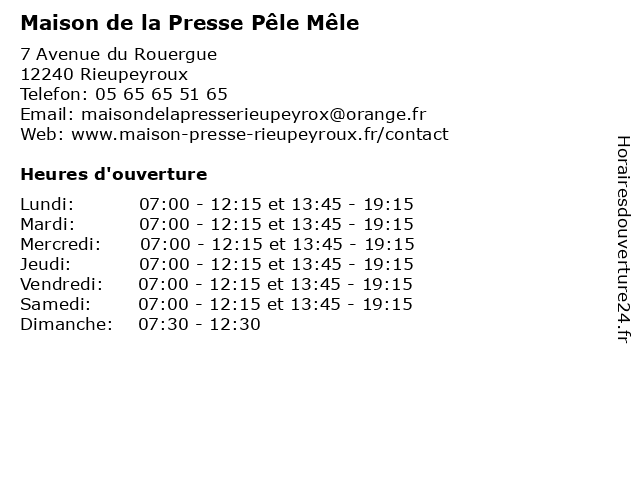 Maison de la Presse Pêle Mêle

7 Avenue du Rouergue
12240 Rieupeyroux
Telefon: 05 65 65 51 65
Email: maisondelapresserieupeyrox@orange.fr
Web: www.maison-presse-rieupeyroux.fr/contact

Heures d'ouverture

Lundi: 07:00 - 12:15 et 13:45 - 19:15
Mardi: 07:00 - 12:15 et 13:45 - 19:15
Mercredi: 07:00 - 12:15 et 13:45 - 19:15
Jeudi: 07:00 - 12:15 et 13:45 - 19:15
Vendredi: 07:00 - 12:15 et 13:45 - 19:15
Samedi: 07:00 - 12:15 et 13:45 - 19:15
Dimanche: 07:30 - 12:30

Horairesdouverture24.fr